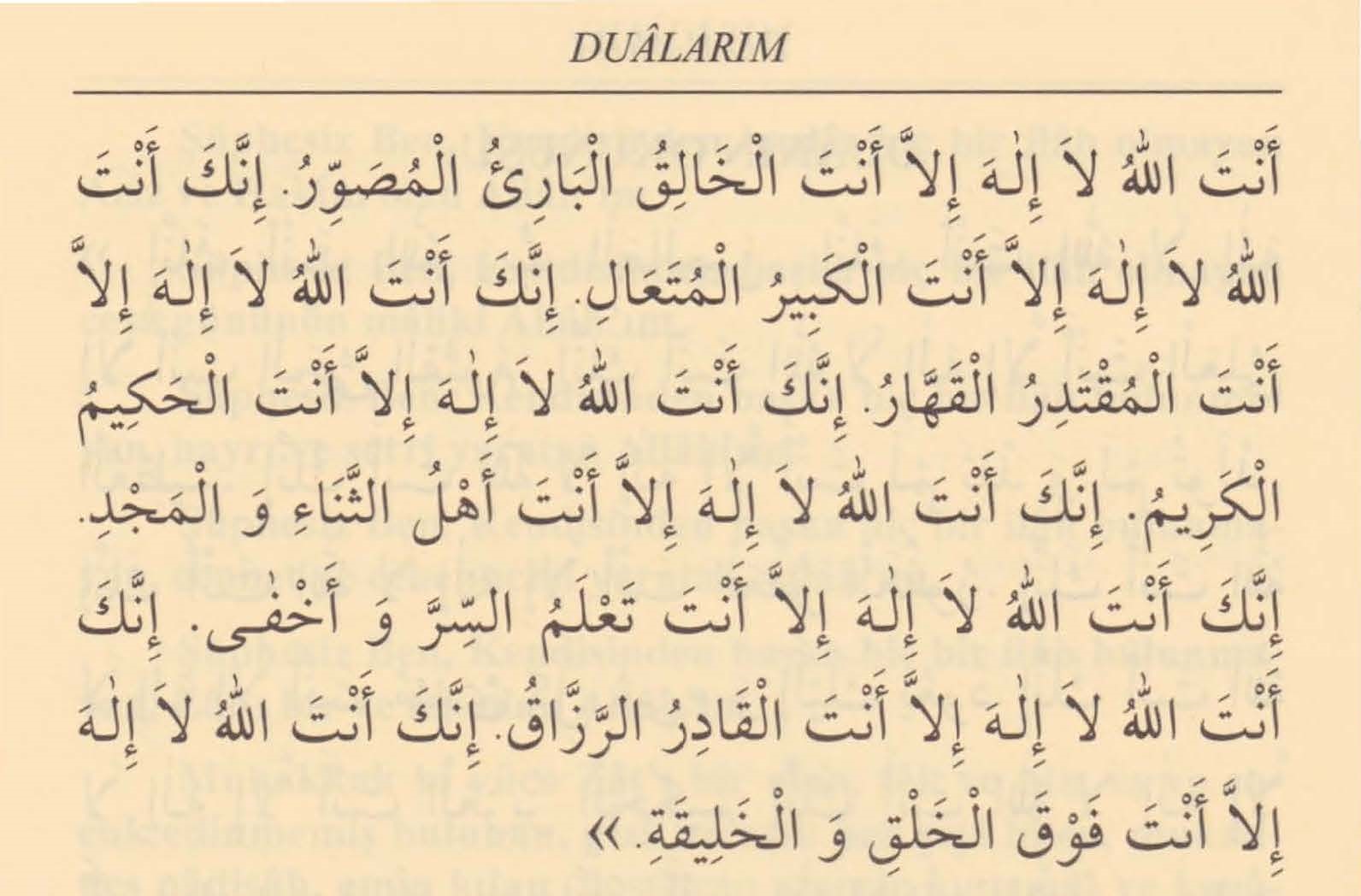 DUÂLARIM

أَنْتَ اللّٰهُ لاَ إِلٰهَ إِلاَّ أَنْتَ الْخَالِقُ الْبَارِئُ الْمُصَوِّرُ. إِنَّكَ أَنْتَ اللّٰهُ لاَ إِلٰهَ إِلاَّ أَنْتَ الْكَبِيرُ الْمُتَعَالِ. إِنَّكَ أَنْتَ اللّٰهُ لاَ إِلٰهَ إِلاَّ أَنْتَ الْمُقْتَدِرُ الْقَهَّارُ. إِنَّكَ أَنْتَ اللّٰهُ لاَ إِلٰهَ إِلاَّ أَنْتَ الْحَكِيمُ الْكَرِيمُ. إِنَّكَ أَنْتَ اللّٰهُ لاَ إِلٰهَ إِلاَّ أَنْتَ أَهْلُ الثَّنَاءِ وَ الْمَجْدِ. إِنَّكَ أَنْتَ اللّٰهُ لاَ إِلٰهَ إِلاَّ أَنْتَ تَعْلَمُ السِّرَّ وَ أَخْفٰى. إِنَّكَ أَنْتَ اللّٰهُ لاَ إِلٰهَ إِلاَّ أَنْتَ الْقَادِرُ الرَّزَّاقُ. إِنَّكَ أَنْتَ اللّٰهُ لاَ إِلٰهَ إِلاَّ أَنْتَ فَوْقَ الْخَلْقِ وَ الْخَلِيقَةِ.»